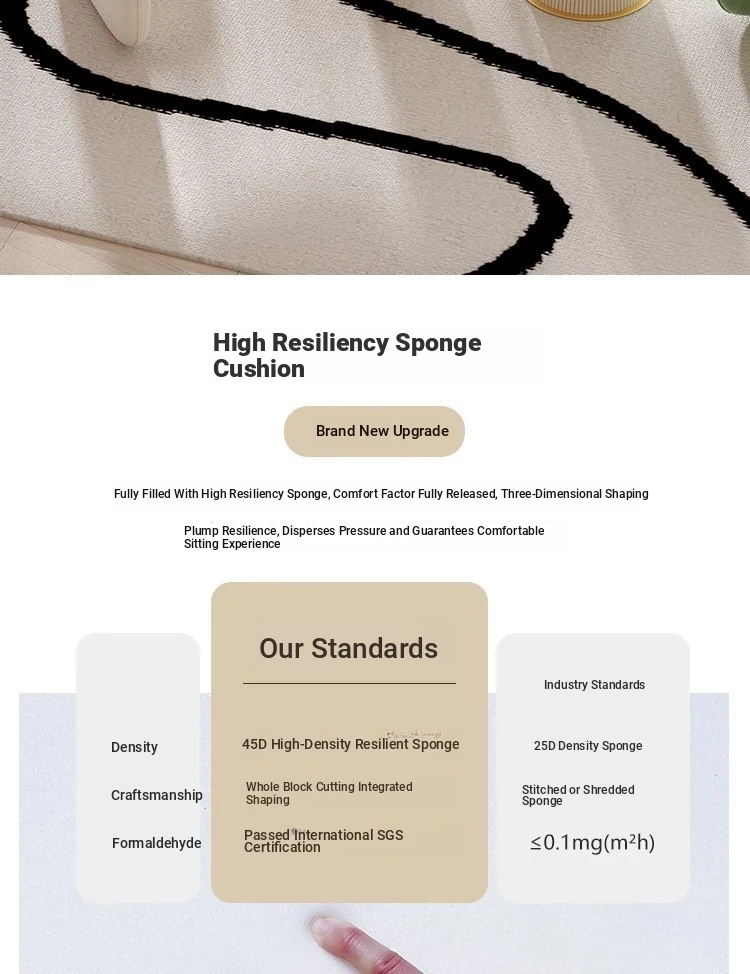 High Resiliency Sponge Cushion

Brand New Upgrade

Fully Filled With High Resiliency Sponge, Comfort Factor Fully Released, Three-Dimensional Shaping

Plump Resilience, Disperses Pressure and Guarantees Comfortable Sitting Experience

Density
Craftsmanship
Formaldehyde

Our Standards

45D High-Density Resilient Sponge

Whole Block Cutting Integrated Shaping

Passed International SGS Certification

Industry Standards

25D Density Sponge

Stitched or Shredded Sponge

≤0.1mg(m²h)